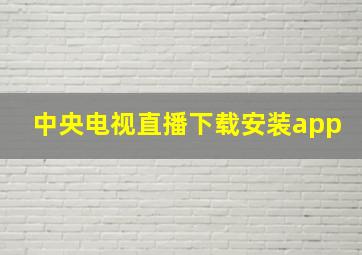 中央电视直播下载安装app